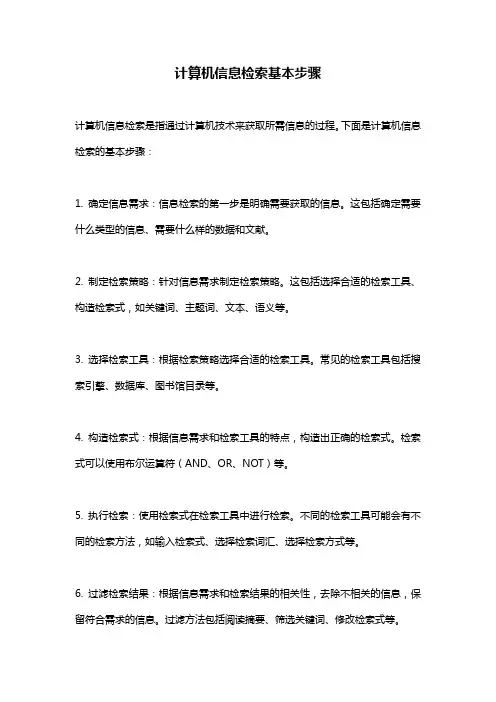 计算机信息检索基本步骤

计算机信息检索是指通过计算机技术来获取所需信息的过程。下面是计算机信息检索的基本步骤：

1. 确定信息需求：信息检索的第一步是明确需要获取的信息。这包括确定需要什么类型的信息、需要什么样的数据和文献。

2. 制定检索策略：针对信息需求制定检索策略。这包括选择合适的检索工具、构造检索式，如关键词、主题词、文本、语义等。

3. 选择检索工具：根据检索策略选择合适的检索工具。常见的检索工具包括搜索引擎、数据库、图书馆目录等。

4. 构造检索式：根据信息需求和检索工具的特点，构造出正确的检索式。检索式可以使用布尔运算符（AND、OR、NOT）等。

5. 执行检索：使用检索式在检索工具中进行检索。不同的检索工具可能会有不同的检索方法，如输入检索式、选择检索词汇、选择检索方式等。

6. 过滤检索结果：根据信息需求和检索结果的相关性，去除不相关的信息，保留符合需求的信息。过滤方法包括阅读摘要、筛选关键词、修改检索式等。